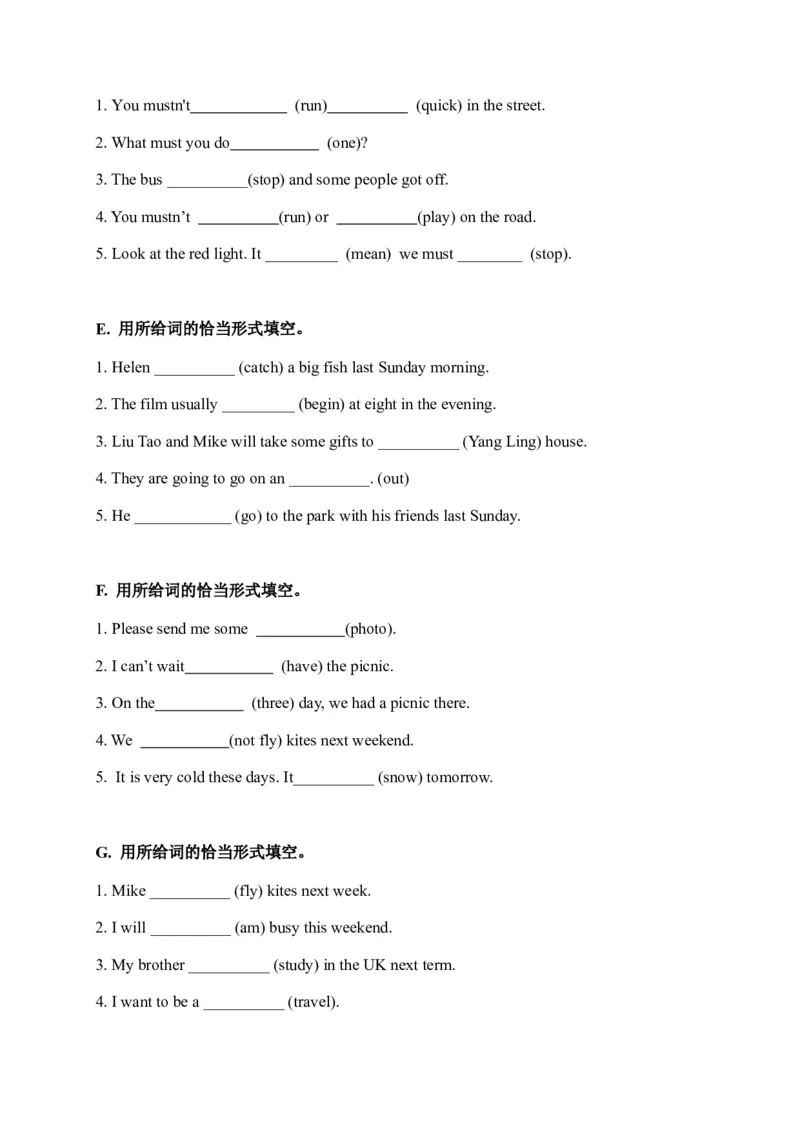 1. You mustn't____________ (run)__________ (quick) in the street.

2. What must you do___________ (one)?

3. The bus __________(stop) and some people got off.

4. You mustn’t __________(run) or __________(play) on the road.

5. Look at the red light. It _________ (mean) we must ________ (stop).

E. 用所给词的恰当形式填空。

1. Helen __________ (catch) a big fish last Sunday morning.

2. The film usually _________ (begin) at eight in the evening.

3. Liu Tao and Mike will take some gifts to __________ (Yang Ling) house.

4. They are going to go on an __________. (out)

5. He ____________ (go) to the park with his friends last Sunday.

F. 用所给词的恰当形式填空。

1. Please send me some ___________(photo).

2. I can’t wait___________ (have) the picnic.

3. On the___________ (three) day, we had a picnic there.

4. We ___________(not fly) kites next weekend.

5. It is very cold these days. It__________ (snow) tomorrow.

G. 用所给词的恰当形式填空。

1. Mike __________ (fly) kites next week.

2. I will __________ (am) busy this weekend.

3. My brother __________ (study) in the UK next term.

4. I want to be a __________ (travel).